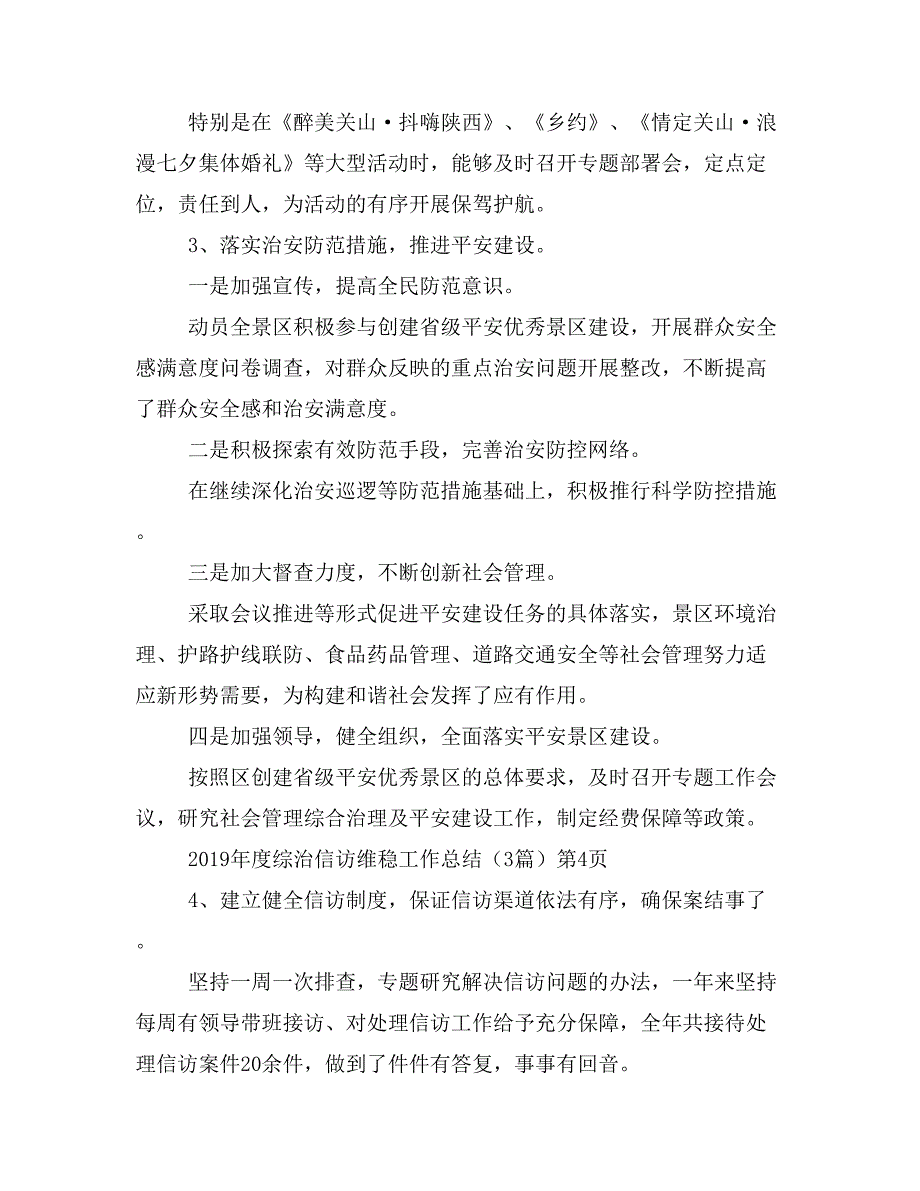 特别是在《醉美关山·抖嗨陕西》、《乡约》、《情定关山·浪漫七夕集体婚礼》等大型活动时，能够及时召开专题部署会，定点定位，责任到人，为活动的有序开展保驾护航。

3、落实治安防范措施，推进平安建设。

一是加强宣传，提高全民防范意识。

动员全景区积极参与创建省级平安优秀景区建设，开展群众安全感满意度问卷调查，对群众反映的重点治安问题开展整改，不断提高了群众安全感和治安满意度。

二是积极探索有效防范手段，完善治安防控网络。

在继续深化治安巡逻等防范措施基础上，积极推行科学防控措施。

三是加大督查力度，不断创新社会管理。

采取会议推进等形式促进平安建设任务的具体落实，景区环境治理、护路护线联防、食品药品管理、道路交通安全等社会管理努力适应新形势需要，为构建和谐社会发挥了应有作用。

四是加强领导，健全组织，全面落实平安景区建设。

按照区创建省级平安优秀景区的总体要求，及时召开专题工作会议，研究社会管理综合治理及平安建设工作，制定经费保障等政策。

2019年度综治信访维稳工作总结（3篇）第4页

4、建立健全信访制度，保证信访渠道依法有序，确保案结事了。

坚持一周一次排查，专题研究解决信访问题的办法，一年来坚持每周有领导带班接访、对处理信访工作给予充分保障，全年共接待处理信访案件20余件，做到了件件有答复，事事有回音。